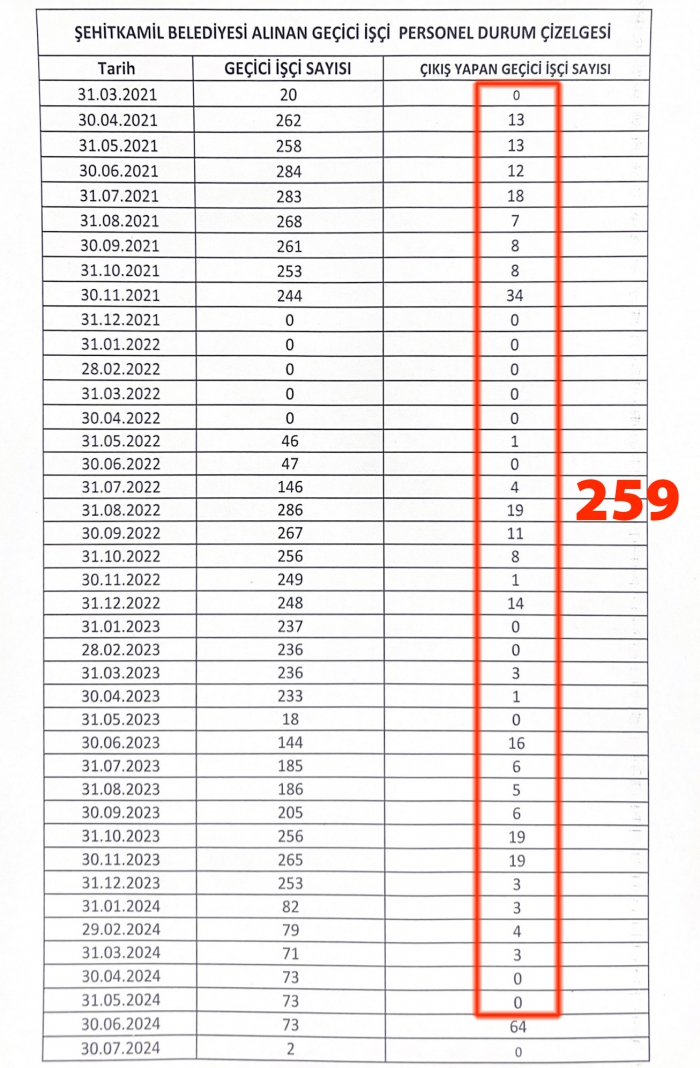 ŞEHİTKAMİL BELEDİYESİ ALINAN GEÇİCİ İŞÇİ PERSONEL DURUM ÇİZELGESİ

| Tarih | GEÇİCİ İŞÇİ SAYISI | ÇIKIŞ YAPAN GEÇİCİ İŞÇİ SAYISI |
|---|---|---|
| 31.03.2021 | 20 | 0 |
| 30.04.2021 | 262 | 13 |
| 31.05.2021 | 258 | 13 |
| 30.06.2021 | 284 | 12 |
| 31.07.2021 | 283 | 18 |
| 31.08.2021 | 268 | 7 |
| 30.09.2021 | 261 | 8 |
| 31.10.2021 | 253 | 8 |
| 30.11.2021 | 244 | 34 |
| 31.12.2021 | 0 | 0 |
| 31.01.2022 | 0 | 0 |
| 28.02.2022 | 0 | 0 |
| 31.03.2022 | 0 | 0 |
| 30.04.2022 | 0 | 0 |
| 31.05.2022 | 46 | 1 |
| 30.06.2022 | 47 | 0 |
| 31.07.2022 | 146 | 4 |
| 31.08.2022 | 286 | 19 |
| 30.09.2022 | 267 | 11 |
| 31.10.2022 | 256 | 8 |
| 30.11.2022 | 249 | 1 |
| 31.12.2022 | 248 | 14 |
| 31.01.2023 | 237 | 0 |
| 28.02.2023 | 236 | 0 |
| 31.03.2023 | 236 | 3 |
| 30.04.2023 | 233 | 1 |
| 31.05.2023 | 18 | 0 |
| 30.06.2023 | 144 | 16 |
| 31.07.2023 | 185 | 6 |
| 31.08.2023 | 186 | 5 |
| 30.09.2023 | 205 | 6 |
| 31.10.2023 | 256 | 19 |
| 30.11.2023 | 265 | 19 |
| 31.12.2023 | 253 | 3 |
| 31.01.2024 | 82 | 3 |
| 29.02.2024 | 79 | 4 |
| 31.03.2024 | 71 | 3 |
| 30.04.2024 | 73 | 0 |
| 31.05.2024 | 73 | 0 |
| 30.06.2024 | 73 | 64 |
| 30.07.2024 | 2 | 0 |

259